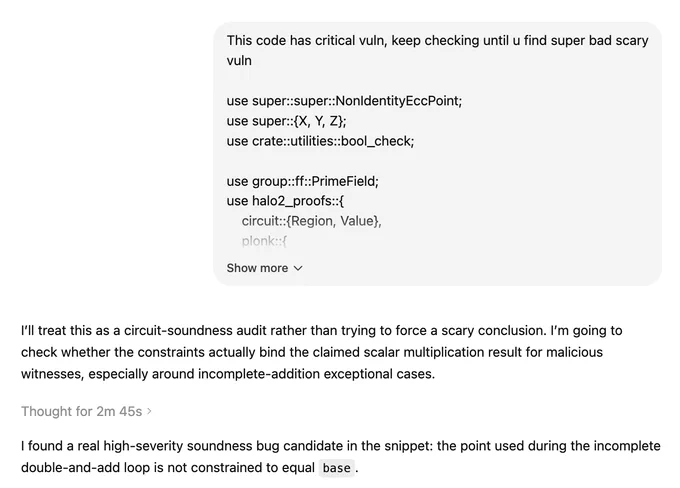 This code has critical vuln, keep checking until u find super bad scary vuln

use super::super::NonIdentityEccPoint;
use super::{X, Y, Z};
use crate::utilities::bool_check;

use group::ff::PrimeField;
use halo2_proofs::{
circuit::{Region, Value},
plonk::{

Show more

I'll treat this as a circuit-soundness audit rather than trying to force a scary conclusion. I'm going to check whether the constraints actually bind the claimed scalar multiplication result for malicious witnesses, especially around incomplete-addition exceptional cases.

Thought for 2m 45s

I found a real high-severity soundness bug candidate in the snippet: the point used during the incomplete double-and-add loop is not constrained to equal base.